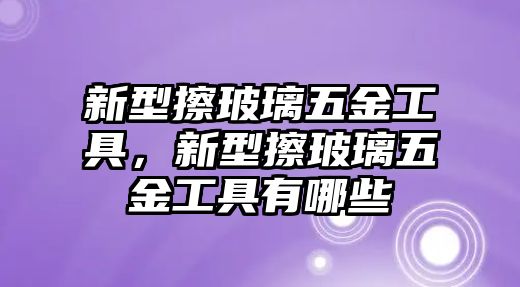 新型擦玻璃五金工具，新型擦玻璃五金工具有哪些